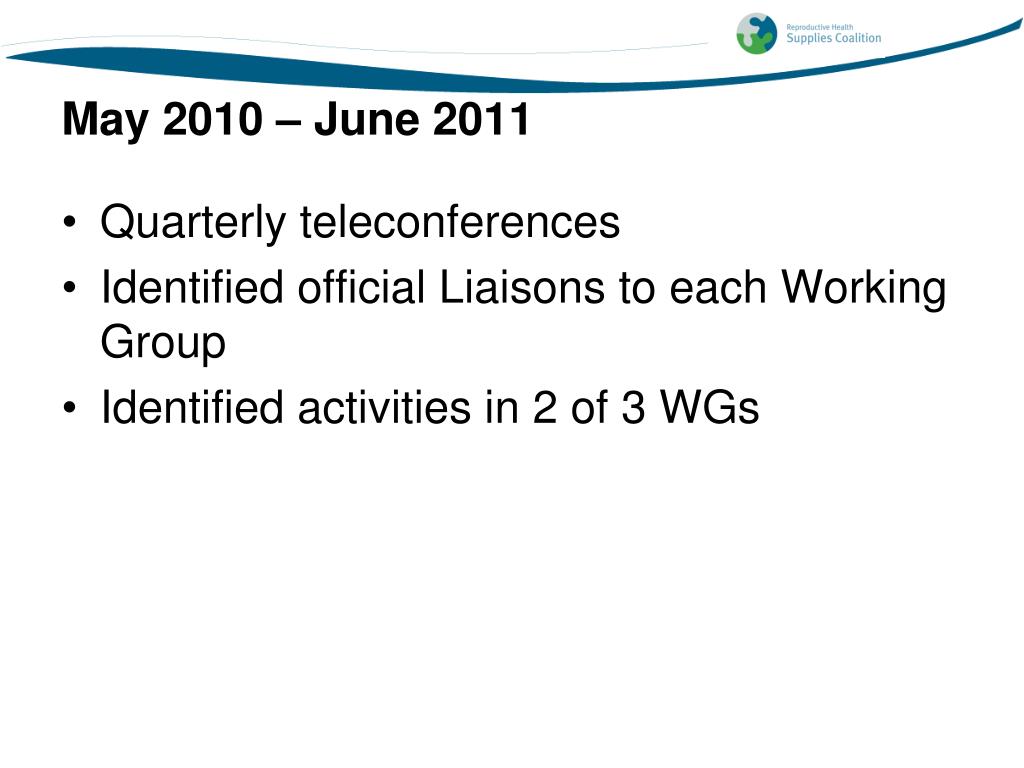 Reproductive Health
Supplies Coalition

May 2010 – June 2011

• Quarterly teleconferences
• Identified official Liaisons to each Working Group
• Identified activities in 2 of 3 WGs